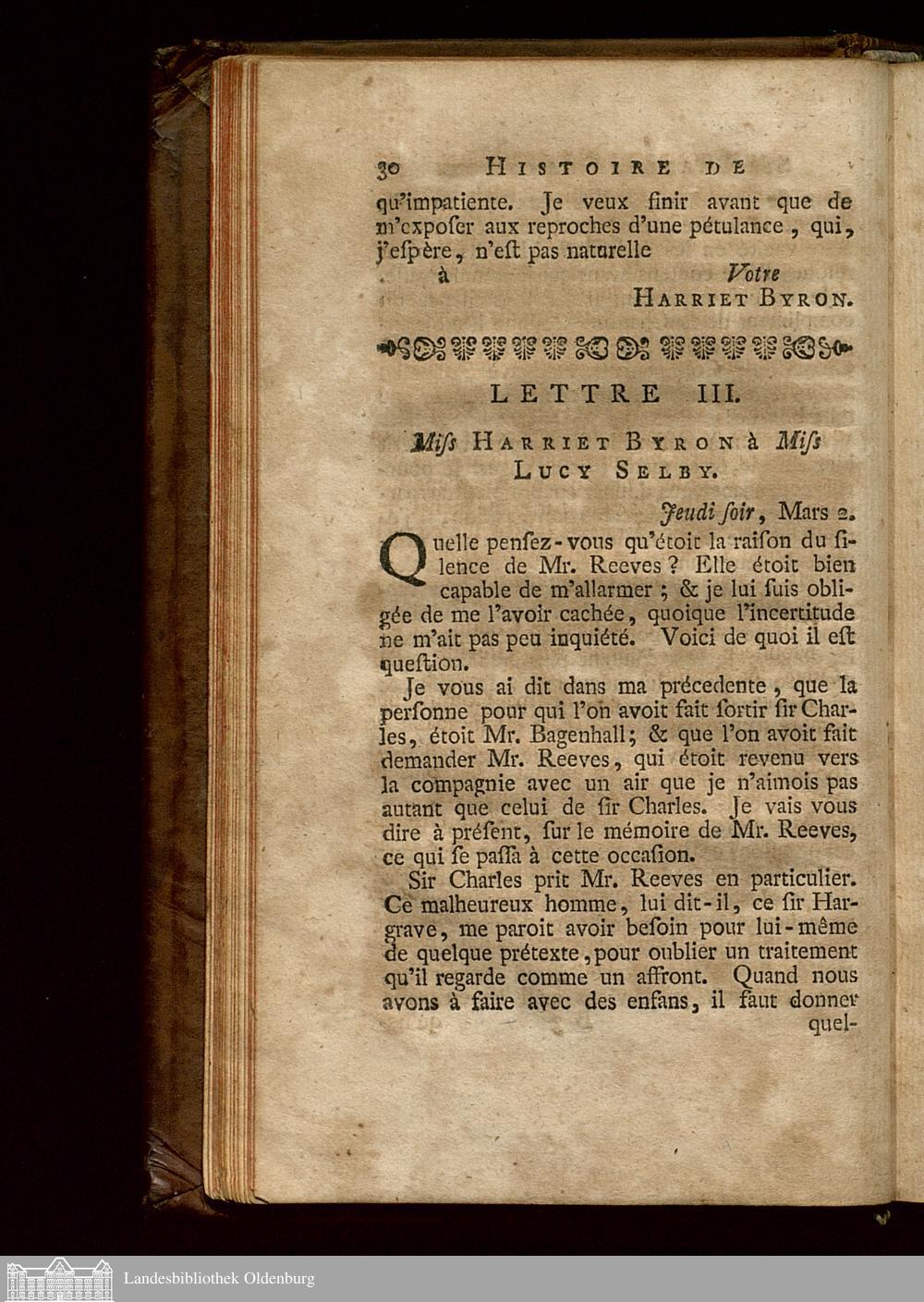 30 HISTOIRE DE

qu'impatiente. Je veux finir avant que de m'expoſer aux reproches d'une pétulance, qui, j'eſpère, n'eſt pas naturelle
à Votre
HARRIET BYRON.

LETTRE III.

Miſs HARRIET BYRON à Miſs LUCY SELBY.

Jeudi ſoir, Mars 2.

Quelle penſez-vous qu'étoit la raiſon du ſilence de Mr. Reeves? Elle étoit bien capable de m'allarmer; & je lui ſuis obligée de me l'avoir cachée, quoique l'incertitude ne m'ait pas peu inquiété. Voici de quoi il eſt queſtion.

Je vous ai dit dans ma précedente, que la perſonne pour qui l'on avoit fait ſortir ſir Charles, étoit Mr. Bagenhall; & que l'on avoit fait demander Mr. Reeves, qui étoit revenu vers la compagnie avec un air que je n'aimois pas autant que celui de ſir Charles. Je vais vous dire à préſent, ſur le mémoire de Mr. Reeves, ce qui ſe paſſa à cette occaſion.

Sir Charles prit Mr. Reeves en particulier. Ce malheureux homme, lui dit-il, ce ſir Hargrave, me paroit avoir beſoin pour lui-même de quelque prétexte, pour oublier un traitement qu'il regarde comme un affront. Quand nous avons à faire avec des enfans, il faut donner quel-

Landesbibliothek Oldenburg